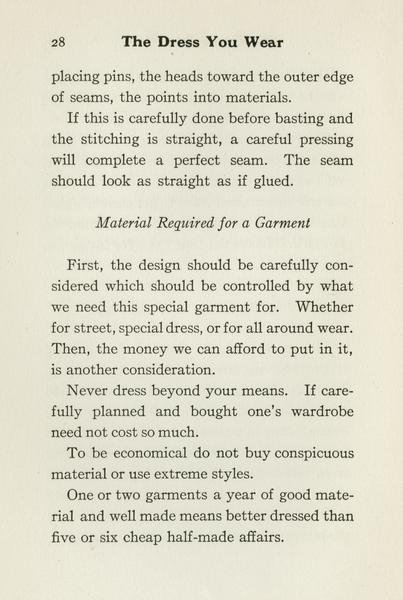 28 The Dress You Wear

placing pins, the heads toward the outer edge of seams, the points into materials.

If this is carefully done before basting and the stitching is straight, a careful pressing will complete a perfect seam. The seam should look as straight as if glued.

Material Required for a Garment

First, the design should be carefully considered which should be controlled by what we need this special garment for. Whether for street, special dress, or for all around wear. Then, the money we can afford to put in it, is another consideration.

Never dress beyond your means. If carefully planned and bought one's wardrobe need not cost so much.

To be economical do not buy conspicuous material or use extreme styles.

One or two garments a year of good material and well made means better dressed than five or six cheap half-made affairs.